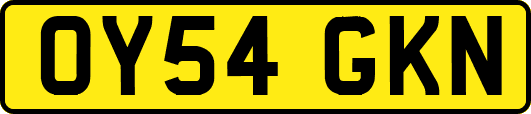 OY54 GKN